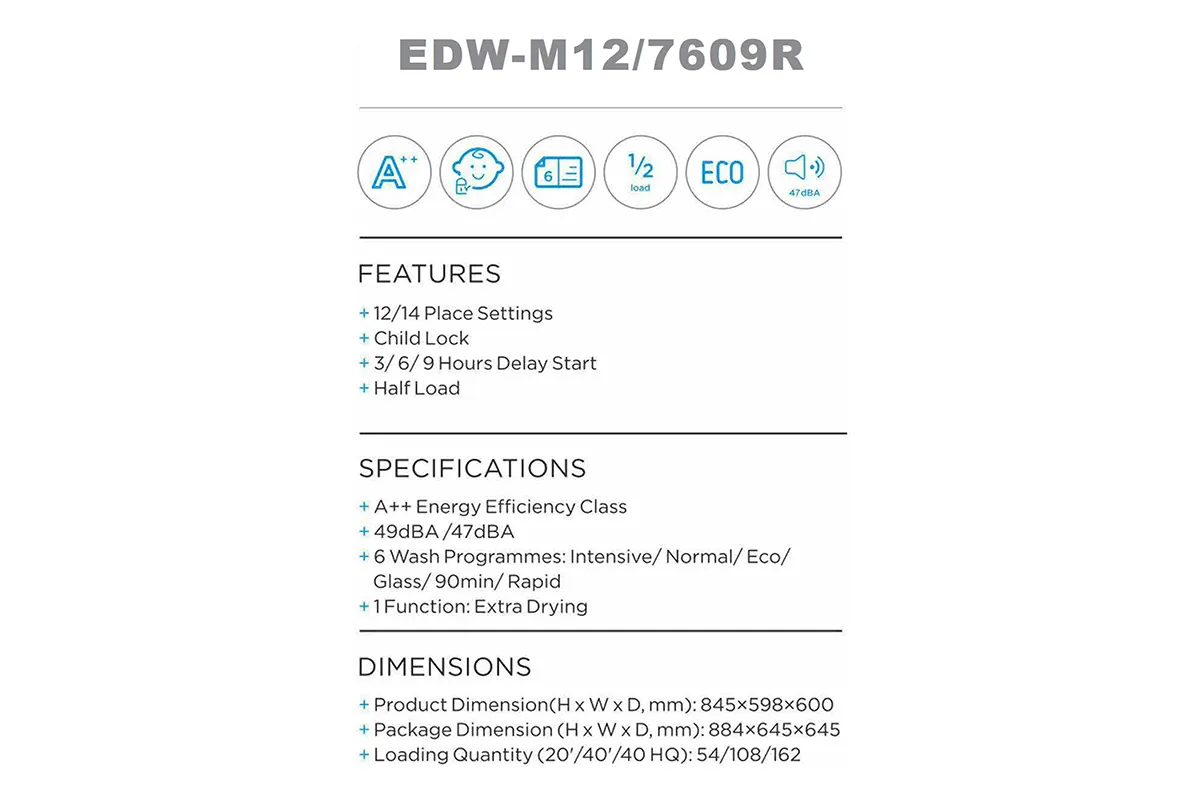 EDW-M12/7609R

A++

6

1/2 load

ECO

47dBA

FEATURES

+ 12/14 Place Settings
+ Child Lock
+ 3/ 6/ 9 Hours Delay Start
+ Half Load

SPECIFICATIONS

+ A++ Energy Efficiency Class
+ 49dBA /47dBA
+ 6 Wash Programmes: Intensive/ Normal/ Eco/ Glass/ 90min/ Rapid
+ 1 Function: Extra Drying

DIMENSIONS

+ Product Dimension(H x W x D, mm): 845×598×600
+ Package Dimension (H x W x D, mm): 884×645×645
+ Loading Quantity (20'/40'/40 HQ): 54/108/162